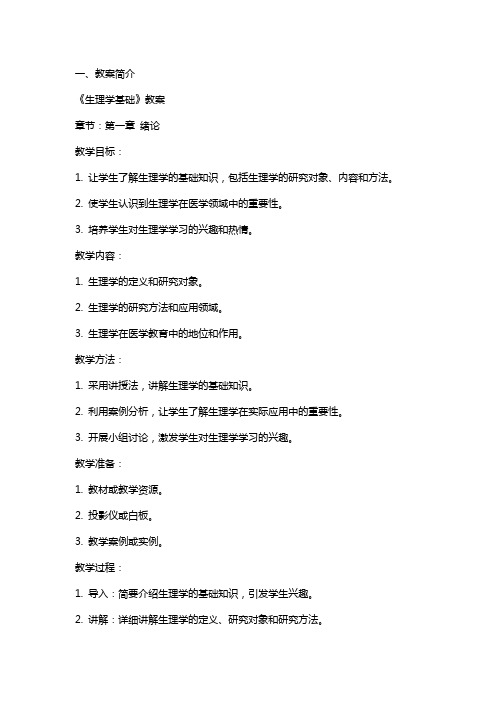 一、教案简介

《生理学基础》教案

章节：第一章 绪论

教学目标：

1. 让学生了解生理学的基础知识，包括生理学的研究对象、内容和方法。

2. 使学生认识到生理学在医学领域中的重要性。

3. 培养学生对生理学学习的兴趣和热情。

教学内容：

1. 生理学的定义和研究对象。

2. 生理学的研究方法和应用领域。

3. 生理学在医学教育中的地位和作用。

教学方法：

1. 采用讲授法，讲解生理学的基础知识。

2. 利用案例分析，让学生了解生理学在实际应用中的重要性。

3. 开展小组讨论，激发学生对生理学学习的兴趣。

教学准备：

1. 教材或教学资源。

2. 投影仪或白板。

3. 教学案例或实例。

教学过程：

1. 导入：简要介绍生理学的基础知识，引发学生兴趣。

2. 讲解：详细讲解生理学的定义、研究对象和研究方法。